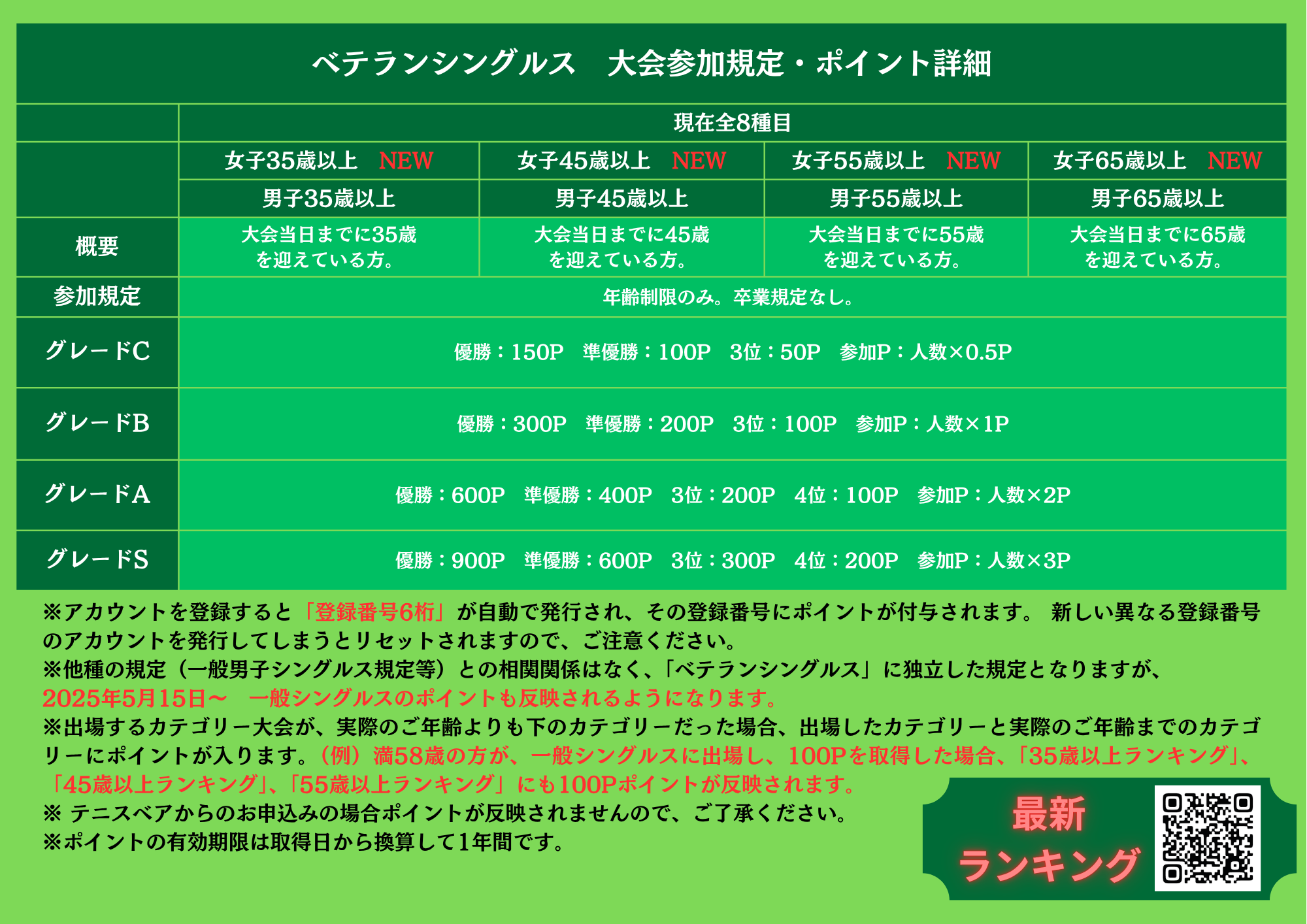 ベテランシングルス　大会参加規定・ポイント詳細

|  | 現在全8種目 |  |  |  |
|---|---|---|---|---|
|  | 女子35歳以上　NEW | 女子45歳以上　NEW | 女子55歳以上　NEW | 女子65歳以上　NEW |
|  | 男子35歳以上 | 男子45歳以上 | 男子55歳以上 | 男子65歳以上 |
| 概要 | 大会当日までに35歳を迎えている方。 | 大会当日までに45歳を迎えている方。 | 大会当日までに55歳を迎えている方。 | 大会当日までに65歳を迎えている方。 |
| 参加規定 | 年齢制限のみ。卒業規定なし。 |  |  |  |
| グレードC | 優勝：150P　準優勝：100P　3位：50P　参加P：人数×0.5P |  |  |  |
| グレードB | 優勝：300P　準優勝：200P　3位：100P　参加P：人数×1P |  |  |  |
| グレードA | 優勝：600P　準優勝：400P　3位：200P　4位：100P　参加P：人数×2P |  |  |  |
| グレードS | 優勝：900P　準優勝：600P　3位：300P　4位：200P　参加P：人数×3P |  |  |  |

※アカウントを登録すると「登録番号6桁」が自動で発行され、その登録番号にポイントが付与されます。 新しい異なる登録番号のアカウントを発行してしまうとリセットされますので、ご注意ください。
※他種の規定（一般男子シングルス規定等）との相関関係はなく、「ベテランシングルス」に独立した規定となりますが、2025年5月15日～　一般シングルスのポイントも反映されるようになります。
※出場するカテゴリー大会が、実際のご年齢よりも下のカテゴリーだった場合、出場したカテゴリーと実際のご年齢までのカテゴリーにポイントが入ります。（例）満58歳の方が、一般シングルスに出場し、100Pを取得した場合、「35歳以上ランキング」、「45歳以上ランキング」、「55歳以上ランキング」にも100Pポイントが反映されます。
※ テニスベアからのお申込みの場合ポイントが反映されませんので、ご了承ください。
※ポイントの有効期限は取得日から換算して1年間です。

最新
ランキング